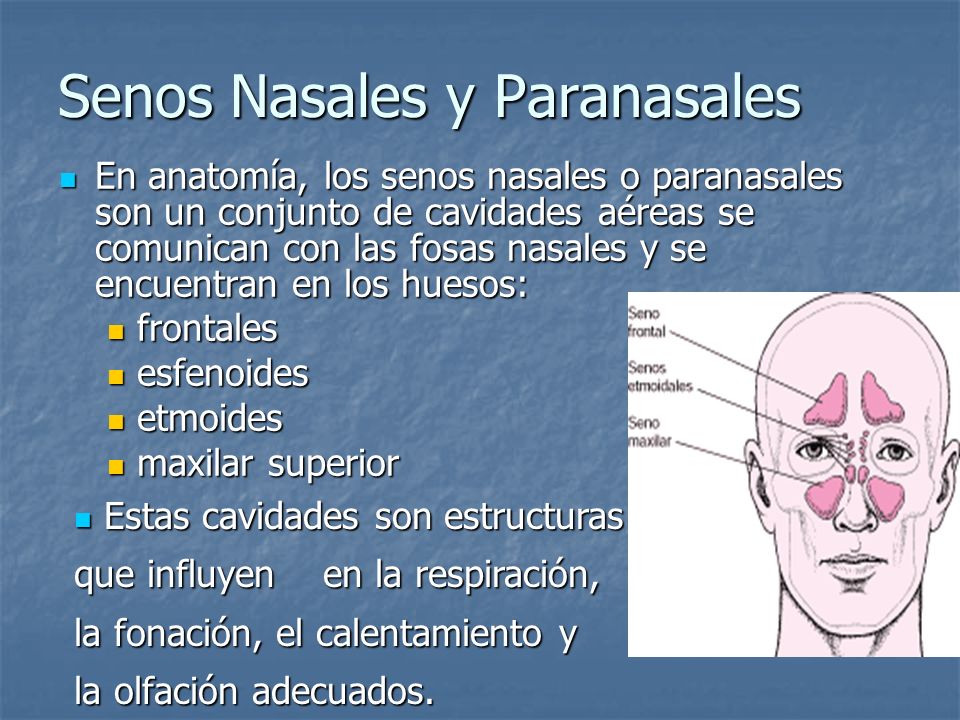 Senos Nasales y Paranasales

En anatomía, los senos nasales o paranasales son un conjunto de cavidades aéreas se comunican con las fosas nasales y se encuentran en los huesos:

frontales

esfenoides

etmoides

maxilar superior

Estas cavidades son estructuras que influyen en la respiración, la fonación, el calentamiento y la olfación adecuados.

Seno frontal

Senos etmoidales

Seno maxilar